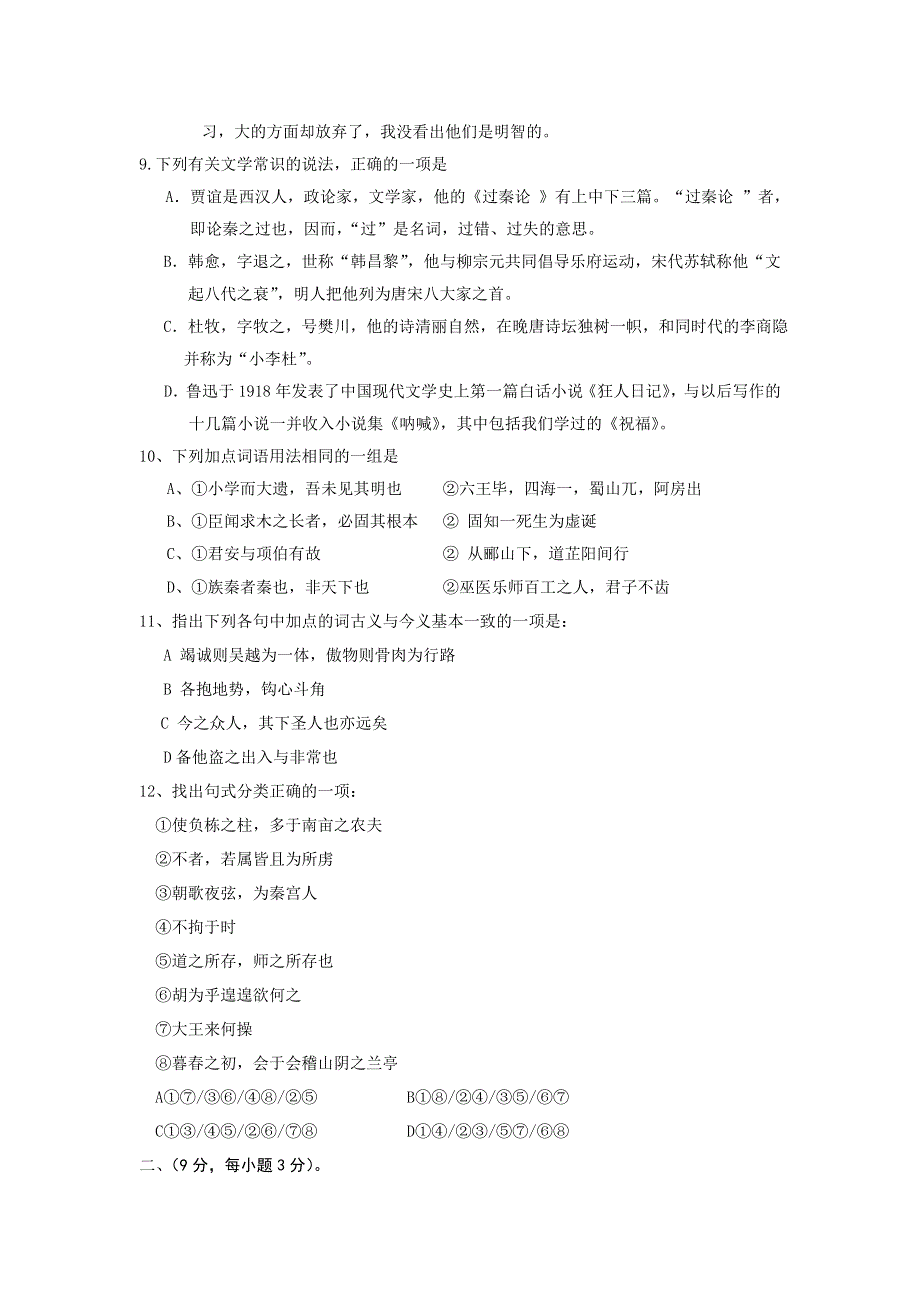 习，大的方面却放弃了，我没看出他们是明智的。

9.下列有关文学常识的说法，正确的一项是

A．贾谊是西汉人，政论家，文学家，他的《过秦论 》有上中下三篇。“过秦论 ”者，即论秦之过也，因而，“过”是名词，过错、过失的意思。

B．韩愈，字退之，世称“韩昌黎”，他与柳宗元共同倡导乐府运动，宋代苏轼称他“文起八代之衰”，明人把他列为唐宋八大家之首。

C．杜牧，字牧之，号樊川，他的诗清丽自然，在晚唐诗坛独树一帜，和同时代的李商隐并称为“小李杜”。

D．鲁迅于 1918 年发表了中国现代文学史上第一篇白话小说《狂人日记》，与以后写作的十几篇小说一并收入小说集《呐喊》，其中包括我们学过的《祝福》。

10、下列加点词语用法相同的一组是

A、①小学而大遗，吾未见其明也　　②六王毕，四海一，蜀山兀，阿房出

B、①臣闻求木之长者，必固其根本　　② 固知一死生为虚诞

C、①君安与项伯有故　　② 从郦山下，道芷阳间行

D、①族秦者秦也，非天下也　　②巫医乐师百工之人，君子不齿

11、指出下列各句中加点的词古义与今义基本一致的一项是：

A 竭诚则吴越为一体，傲物则骨肉为行路

B 各抱地势，钩心斗角

C 今之众人，其下圣人也亦远矣

D 备他盗之出入与非常也

12、找出句式分类正确的一项：

①使负栋之柱，多于南亩之农夫

②不者，若属皆且为所虏

③朝歌夜弦，为秦宫人

④不拘于时

⑤道之所存，师之所存也

⑥胡为乎遑遑欲何之

⑦大王来何操

⑧暮春之初，会于会稽山阴之兰亭

A①⑦/③⑥/④⑧/②⑤　　B①⑧/②④/③⑤/⑥⑦

C①③/④⑤/②⑥/⑦⑧　　D①④/②③/⑤⑦/⑥⑧

二、(9 分，每小题 3 分)。